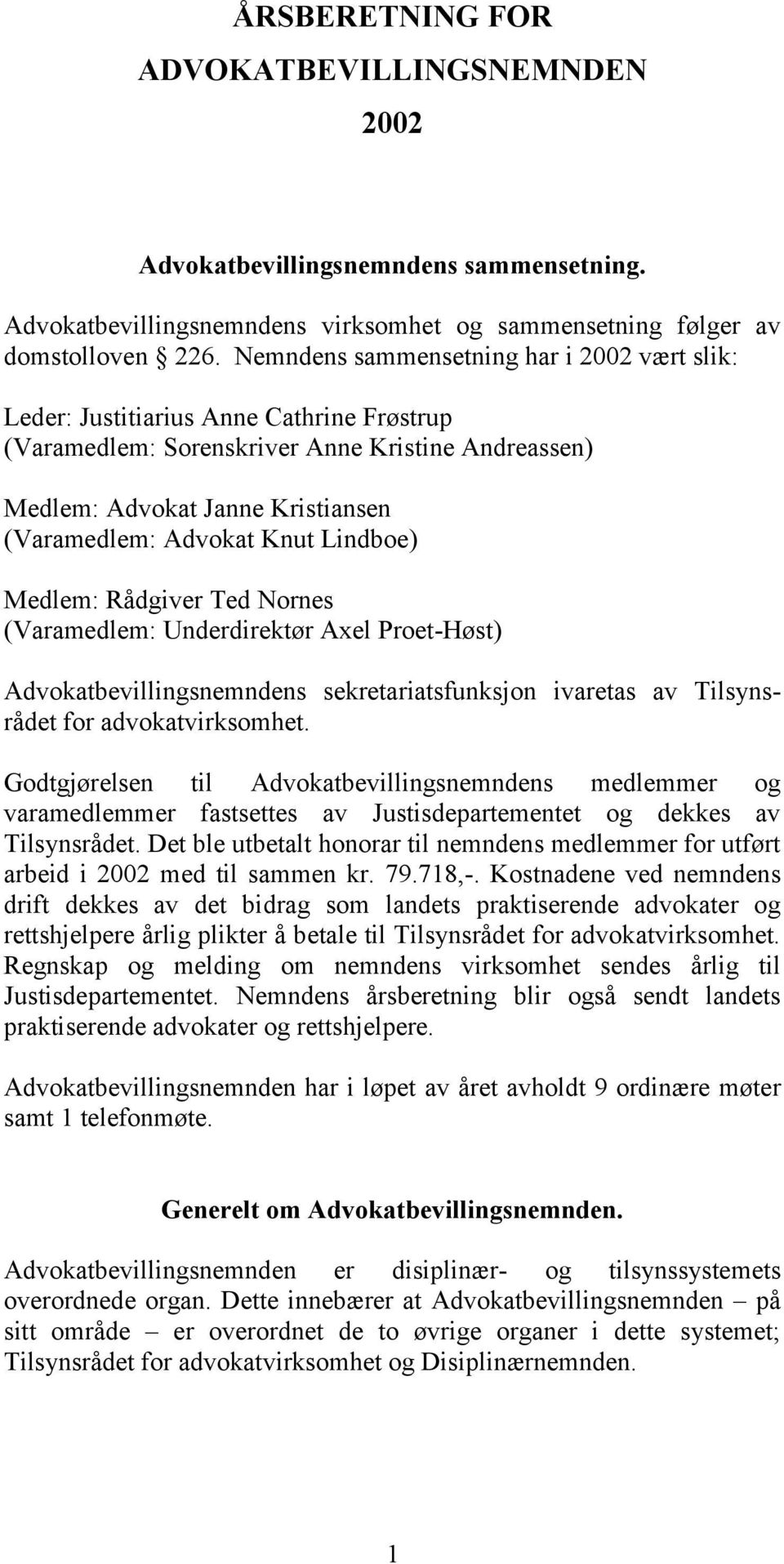 ÅRSBERETNING FOR ADVOKATBEVILLINGSNEMNDEN 2002

Advokatbevillingsnemndens sammensetning.

Advokatbevillingsnemndens virksomhet og sammensetning følger av domstolloven § 226. Nemndens sammensetning har i 2002 vært slik:

Leder: Justitiarius Anne Cathrine Frøstrup
(Varamedlem: Sorenskriver Anne Kristine Andreassen)

Medlem: Advokat Janne Kristiansen
(Varamedlem: Advokat Knut Lindboe)

Medlem: Rådgiver Ted Nornes
(Varamedlem: Underdirektør Axel Proet-Høst)

Advokatbevillingsnemndens sekretariatsfunksjon ivaretas av Tilsynsrådet for advokatvirksomhet.

Godtgjørelsen til Advokatbevillingsnemndens medlemmer og varamedlemmer fastsettes av Justisdepartementet og dekkes av Tilsynsrådet. Det ble utbetalt honorar til nemndens medlemmer for utført arbeid i 2002 med til sammen kr. 79.718,-. Kostnadene ved nemndens drift dekkes av det bidrag som landets praktiserende advokater og rettshjelpere årlig plikter å betale til Tilsynsrådet for advokatvirksomhet. Regnskap og melding om nemndens virksomhet sendes årlig til Justisdepartementet. Nemndens årsberetning blir også sendt landets praktiserende advokater og rettshjelpere.

Advokatbevillingsnemnden har i løpet av året avholdt 9 ordinære møter samt 1 telefonmøte.

Generelt om Advokatbevillingsnemnden.

Advokatbevillingsnemnden er disiplinær- og tilsynssystemets overordnede organ. Dette innebærer at Advokatbevillingsnemnden – på sitt område – er overordnet de to øvrige organer i dette systemet; Tilsynsrådet for advokatvirksomhet og Disiplinærnemnden.

1